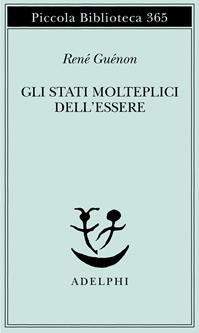 Piccola Biblioteca 365

René Guénon

GLI STATI MOLTEPLICI DELL'ESSERE

ADELPHI